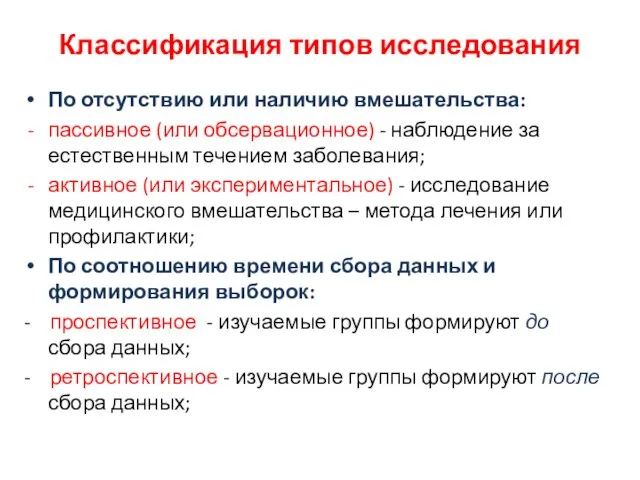 Классификация типов исследования

• По отсутствию или наличию вмешательства:

- пассивное (или обсервационное) - наблюдение за естественным течением заболевания;

- активное (или экспериментальное) - исследование медицинского вмешательства – метода лечения или профилактики;

• По соотношению времени сбора данных и формирования выборок:

- проспективное - изучаемые группы формируют до сбора данных;

- ретроспективное - изучаемые группы формируют после сбора данных;